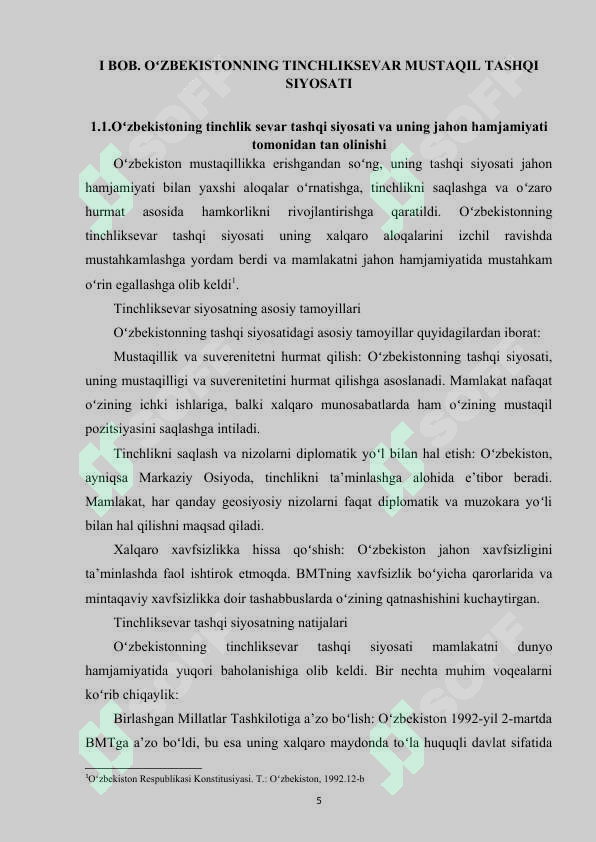 I BOB. O‘ZBEKISTONNING TINCHLIKSEVAR MUSTAQIL TASHQI SIYOSATI

1.1.O‘zbekistoning tinchlik sevar tashqi siyosati va uning jahon hamjamiyati tomonidan tan olinishi

O‘zbekiston mustaqillikka erishgandan so‘ng, uning tashqi siyosati jahon hamjamiyati bilan yaxshi aloqalar o‘rnatishga, tinchlikni saqlashga va o‘zaro hurmat asosida hamkorlikni rivojlantirishga qaratildi. O‘zbekistonning tinchliksevar tashqi siyosati uning xalqaro aloqalarini izchil ravishda mustahkamlashga yordam berdi va mamlakatni jahon hamjamiyatida mustahkam o‘rin egallashga olib keldi$^1$.

Tinchliksevar siyosatning asosiy tamoyillari

O‘zbekistonning tashqi siyosatidagi asosiy tamoyillar quyidagilardan iborat:

Mustaqillik va suverenitetni hurmat qilish: O‘zbekistonning tashqi siyosati, uning mustaqilligi va suverenitetini hurmat qilishga asoslanadi. Mamlakat nafaqat o‘zining ichki ishlariga, balki xalqaro munosabatlarda ham o‘zining mustaqil pozitsiyasini saqlashga intiladi.

Tinchlikni saqlash va nizolarni diplomatik yo‘l bilan hal etish: O‘zbekiston, ayniqsa Markaziy Osiyoda, tinchlikni ta’minlashga alohida e’tibor beradi. Mamlakat, har qanday geosiyosiy nizolarni faqat diplomatik va muzokara yo‘li bilan hal qilishni maqsad qiladi.

Xalqaro xavfsizlikka hissa qo‘shish: O‘zbekiston jahon xavfsizligini ta’minlashda faol ishtirok etmoqda. BMTning xavfsizlik bo‘yicha qarorlarida va mintaqaviy xavfsizlikka doir tashabbuslarda o‘zining qatnashishini kuchaytirgan.

Tinchliksevar tashqi siyosatning natijalari

O‘zbekistonning tinchliksevar tashqi siyosati mamlakatni dunyo hamjamiyatida yuqori baholanishiga olib keldi. Bir nechta muhim voqealarni ko‘rib chiqaylik:

Birlashgan Millatlar Tashkilotiga a’zo bo‘lish: O‘zbekiston 1992-yil 2-martda BMTga a’zo bo‘ldi, bu esa uning xalqaro maydonda to‘la huquqli davlat sifatida

$^1$O‘zbekiston Respublikasi Konstitusiyasi. T.: O‘zbekiston, 1992.12-b

5